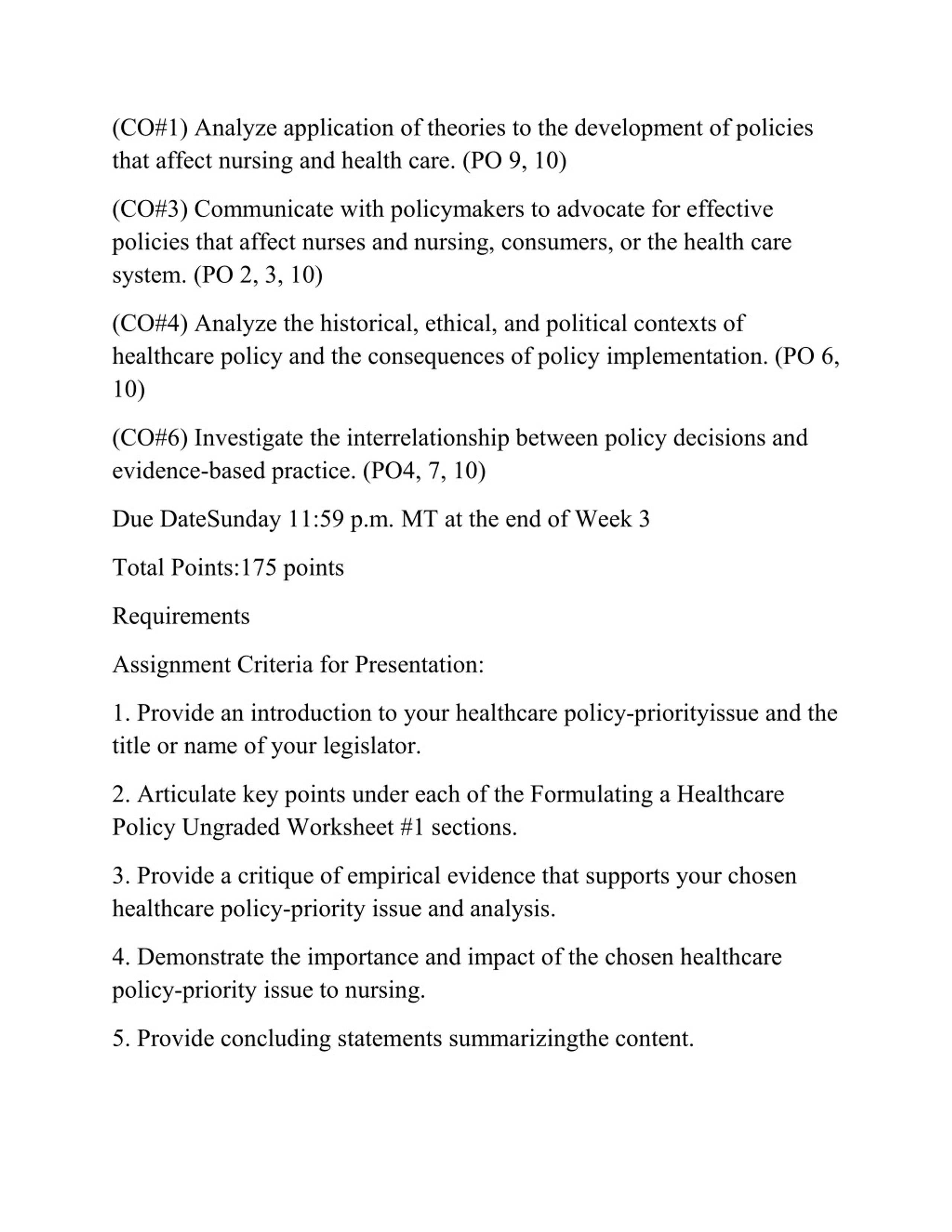 (CO#1) Analyze application of theories to the development of policies that affect nursing and health care. (PO 9, 10)

(CO#3) Communicate with policymakers to advocate for effective policies that affect nurses and nursing, consumers, or the health care system. (PO 2, 3, 10)

(CO#4) Analyze the historical, ethical, and political contexts of healthcare policy and the consequences of policy implementation. (PO 6, 10)

(CO#6) Investigate the interrelationship between policy decisions and evidence-based practice. (PO4, 7, 10)

Due DateSunday 11:59 p.m. MT at the end of Week 3

Total Points:175 points

Requirements

Assignment Criteria for Presentation:

1. Provide an introduction to your healthcare policy-priorityissue and the title or name of your legislator.

2. Articulate key points under each of the Formulating a Healthcare Policy Ungraded Worksheet #1 sections.

3. Provide a critique of empirical evidence that supports your chosen healthcare policy-priority issue and analysis.

4. Demonstrate the importance and impact of the chosen healthcare policy-priority issue to nursing.

5. Provide concluding statements summarizingthe content.